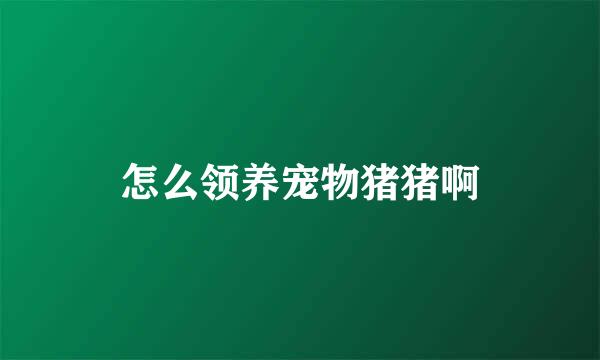 怎么领养宠物猪猪啊